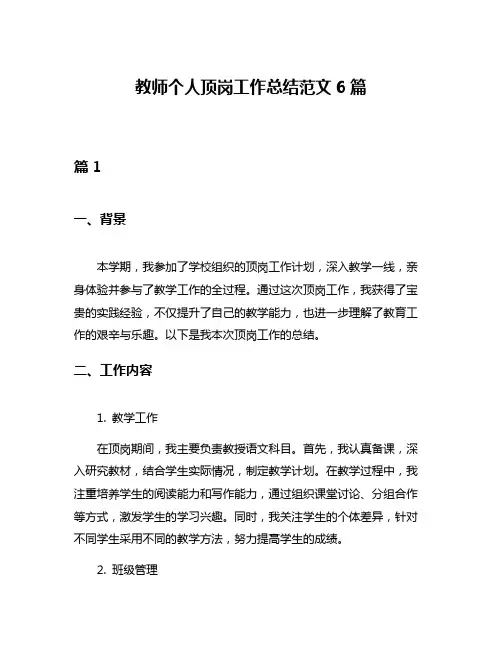 教师个人顶岗工作总结范文 6 篇

篇 1

一、背景

本学期，我参加了学校组织的顶岗工作计划，深入教学一线，亲身体验并参与了教学工作的全过程。通过这次顶岗工作，我获得了宝贵的实践经验，不仅提升了自己的教学能力，也进一步理解了教育工作的艰辛与乐趣。以下是我本次顶岗工作的总结。

二、工作内容

1. 教学工作

在顶岗期间，我主要负责教授语文科目。首先，我认真备课，深入研究教材，结合学生实际情况，制定教学计划。在教学过程中，我注重培养学生的阅读能力和写作能力，通过组织课堂讨论、分组合作等方式，激发学生的学习兴趣。同时，我关注学生的个体差异，针对不同学生采用不同的教学方法，努力提高学生的成绩。

2. 班级管理